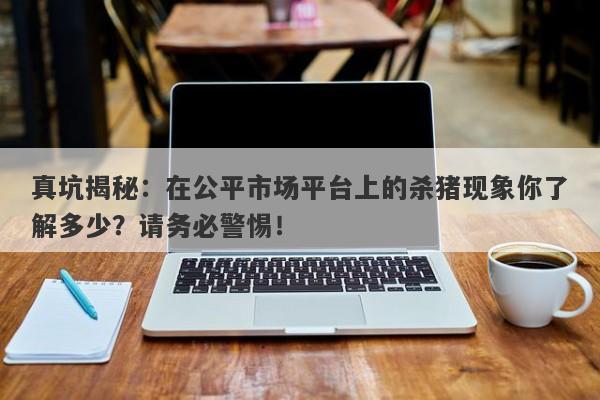 真坑揭秘：在公平市场平台上的杀猪现象你了解多少？请务必警惕！